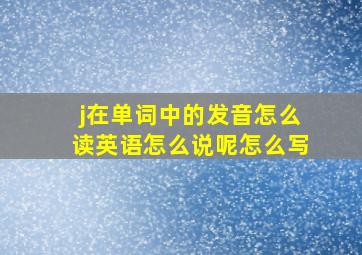 j在单词中的发音怎么读英语怎么说呢怎么写